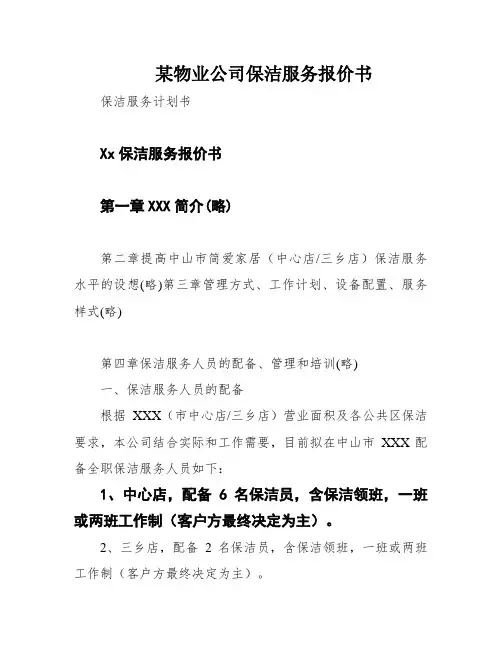 某物业公司保洁服务报价书

保洁服务计划书

Xx 保洁服务报价书

第一章 XXX 简介(略)

第二章提高中山市简爱家居（中心店/三乡店）保洁服务水平的设想(略)第三章管理方式、工作计划、设备配置、服务样式(略)

第四章保洁服务人员的配备、管理和培训(略)

一、保洁服务人员的配备

根据 XXX（市中心店/三乡店）营业面积及各公共区保洁要求，本公司结合实际和工作需要，目前拟在中山市 XXX 配备全职保洁服务人员如下：

1、中心店，配备 6 名保洁员，含保洁领班，一班或两班工作制（客户方最终决定为主）。

2、三乡店，配备 2 名保洁员，含保洁领班，一班或两班工作制（客户方最终决定为主）。